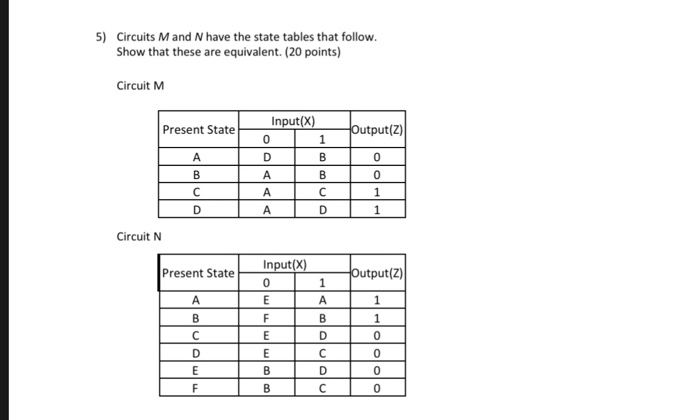 5) Circuits $M$ and $N$ have the state tables that follow. Show that these are equivalent. (20 points)

Circuit M

| Present State | Input(X) 0 | Input(X) 1 | Output(Z) |
|---|---|---|---|
| A | D | B | 0 |
| B | A | B | 0 |
| C | A | C | 1 |
| D | A | D | 1 |

Circuit N

| Present State | Input(X) 0 | Input(X) 1 | Output(Z) |
|---|---|---|---|
| A | E | A | 1 |
| B | F | B | 1 |
| C | E | D | 0 |
| D | E | C | 0 |
| E | B | D | 0 |
| F | B | C | 0 |